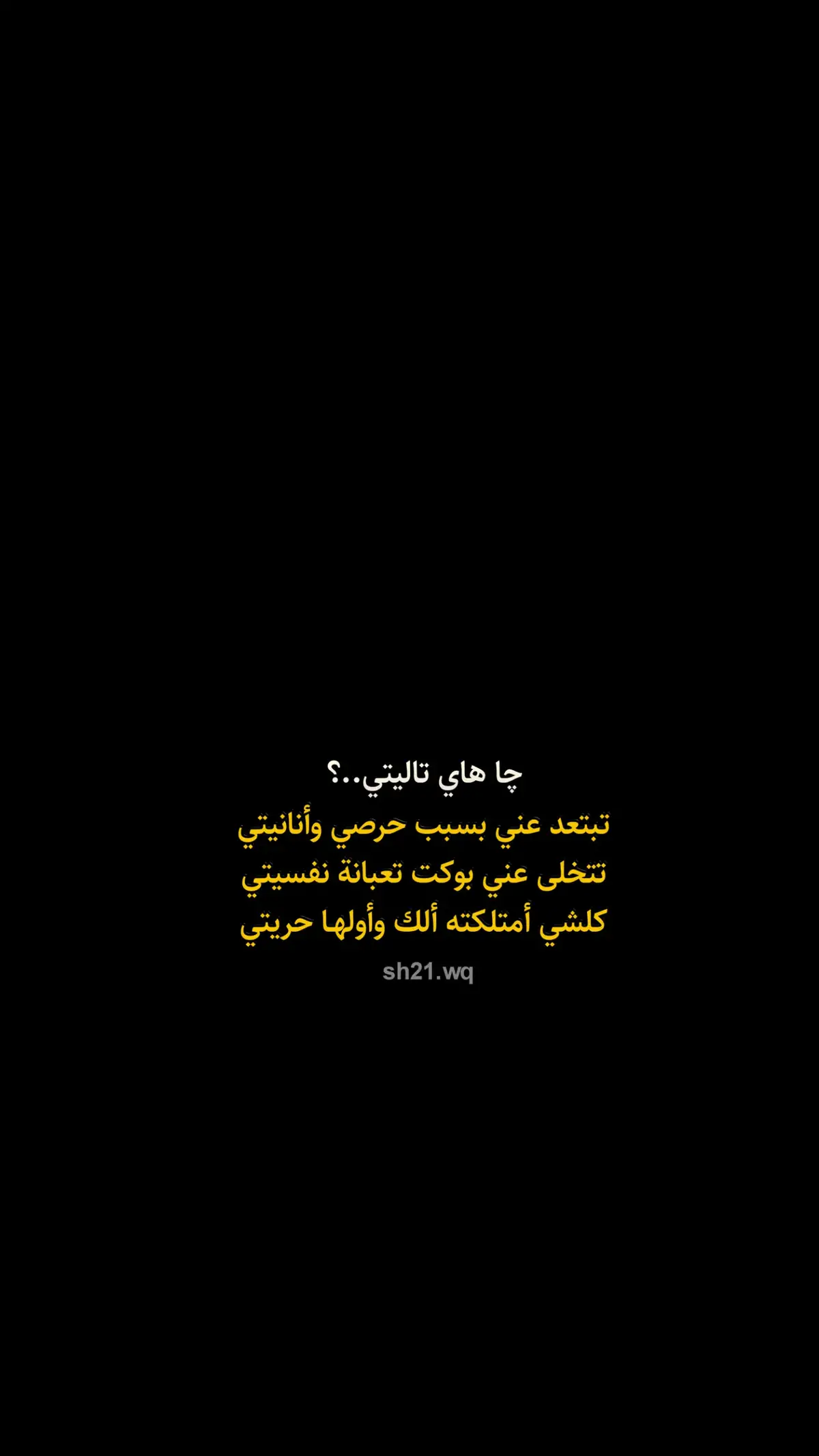 چا هاي تاليتي..؟

تبتعد عني بسبب حرصي وأنانيتي
تتخلى عني بوكت تعبانة نفسيتي
كلشي أمتلكته ألك وأولها حريتي

sh21.wq